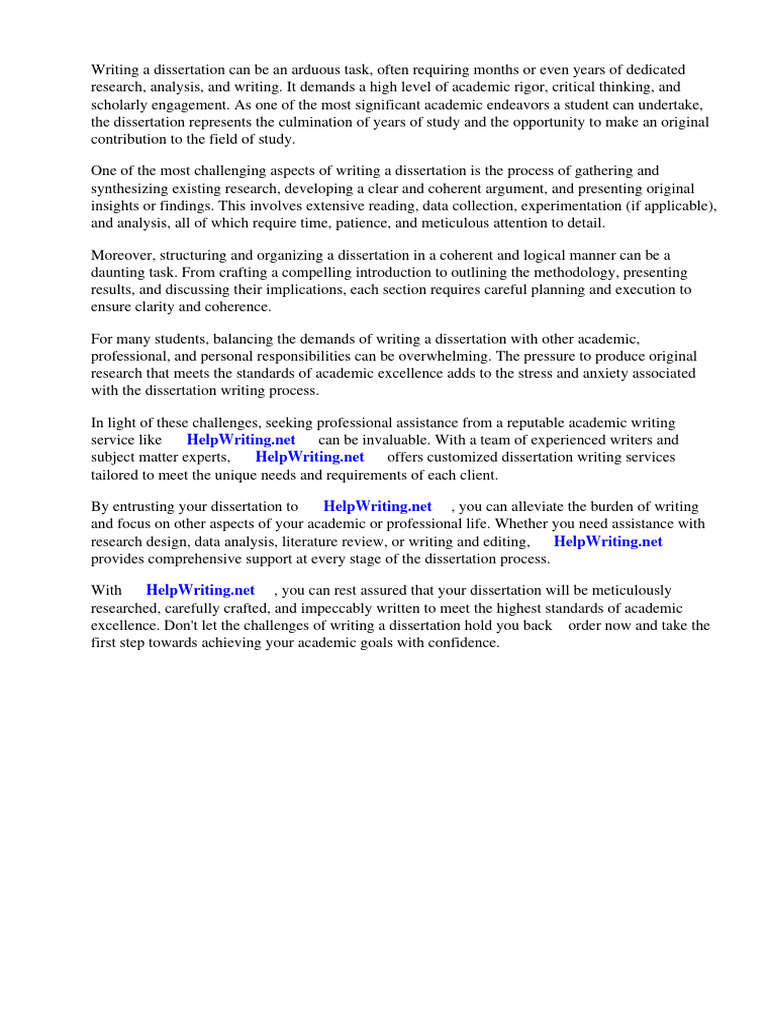 Writing a dissertation can be an arduous task, often requiring months or even years of dedicated research, analysis, and writing. It demands a high level of academic rigor, critical thinking, and scholarly engagement. As one of the most significant academic endeavors a student can undertake, the dissertation represents the culmination of years of study and the opportunity to make an original contribution to the field of study.

One of the most challenging aspects of writing a dissertation is the process of gathering and synthesizing existing research, developing a clear and coherent argument, and presenting original insights or findings. This involves extensive reading, data collection, experimentation (if applicable), and analysis, all of which require time, patience, and meticulous attention to detail.

Moreover, structuring and organizing a dissertation in a coherent and logical manner can be a daunting task. From crafting a compelling introduction to outlining the methodology, presenting results, and discussing their implications, each section requires careful planning and execution to ensure clarity and coherence.

For many students, balancing the demands of writing a dissertation with other academic, professional, and personal responsibilities can be overwhelming. The pressure to produce original research that meets the standards of academic excellence adds to the stress and anxiety associated with the dissertation writing process.

In light of these challenges, seeking professional assistance from a reputable academic writing service like HelpWriting.net can be invaluable. With a team of experienced writers and subject matter experts, HelpWriting.net offers customized dissertation writing services tailored to meet the unique needs and requirements of each client.

By entrusting your dissertation to HelpWriting.net , you can alleviate the burden of writing and focus on other aspects of your academic or professional life. Whether you need assistance with research design, data analysis, literature review, or writing and editing, HelpWriting.net provides comprehensive support at every stage of the dissertation process.

With HelpWriting.net , you can rest assured that your dissertation will be meticulously researched, carefully crafted, and impeccably written to meet the highest standards of academic excellence. Don't let the challenges of writing a dissertation hold you back order now and take the first step towards achieving your academic goals with confidence.